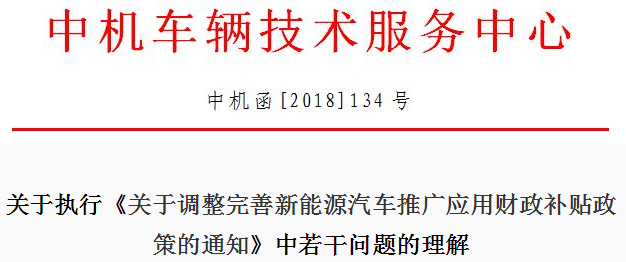 中机车辆技术服务中心

中机函[2018]134号

关于执行《关于调整完善新能源汽车推广应用财政补贴政策的通知》中若干问题的理解